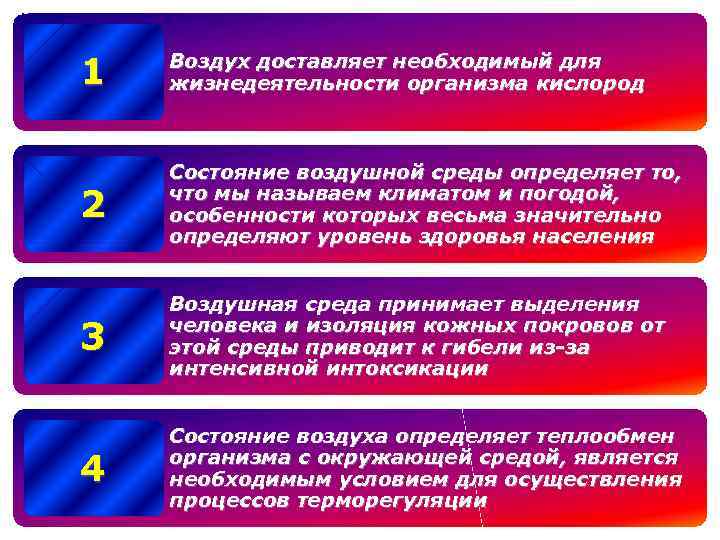 1

Воздух доставляет необходимый для жизнедеятельности организма кислород

2

Состояние воздушной среды определяет то, что мы называем климатом и погодой, особенности которых весьма значительно определяют уровень здоровья населения

3

Воздушная среда принимает выделения человека и изоляция кожных покровов от этой среды приводит к гибели из-за интенсивной интоксикации

4

Состояние воздуха определяет теплообмен организма с окружающей средой, является необходимым условием для осуществления процессов терморегуляции